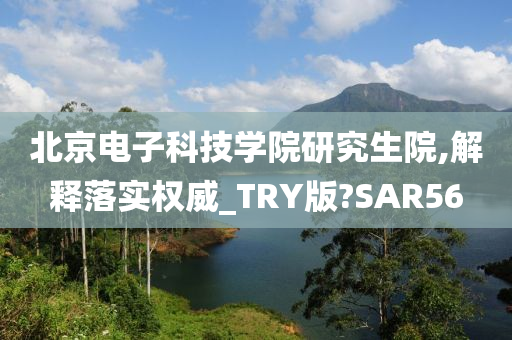 北京电子科技学院研究生院,解释落实权威_TRY版?SAR56